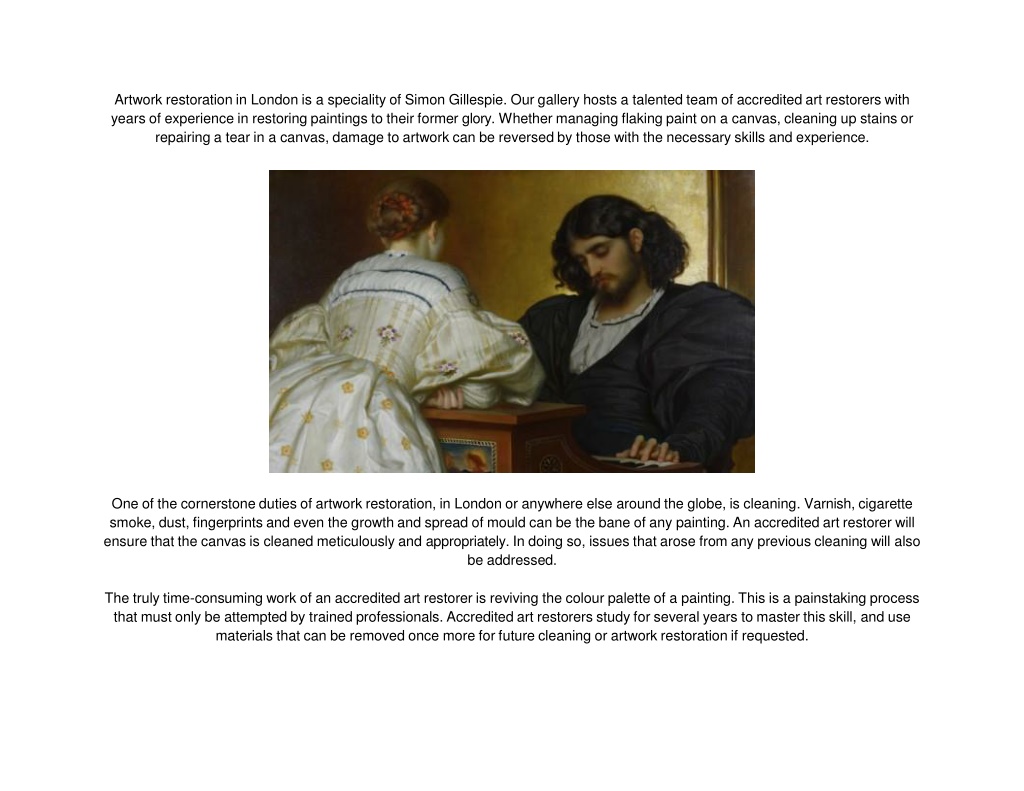 Artwork restoration in London is a speciality of Simon Gillespie. Our gallery hosts a talented team of accredited art restorers with years of experience in restoring paintings to their former glory. Whether managing flaking paint on a canvas, cleaning up stains or repairing a tear in a canvas, damage to artwork can be reversed by those with the necessary skills and experience.

One of the cornerstone duties of artwork restoration, in London or anywhere else around the globe, is cleaning. Varnish, cigarette smoke, dust, fingerprints and even the growth and spread of mould can be the bane of any painting. An accredited art restorer will ensure that the canvas is cleaned meticulously and appropriately. In doing so, issues that arose from any previous cleaning will also be addressed.

The truly time-consuming work of an accredited art restorer is reviving the colour palette of a painting. This is a painstaking process that must only be attempted by trained professionals. Accredited art restorers study for several years to master this skill, and use materials that can be removed once more for future cleaning or artwork restoration if requested.